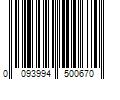 0 093994 500670